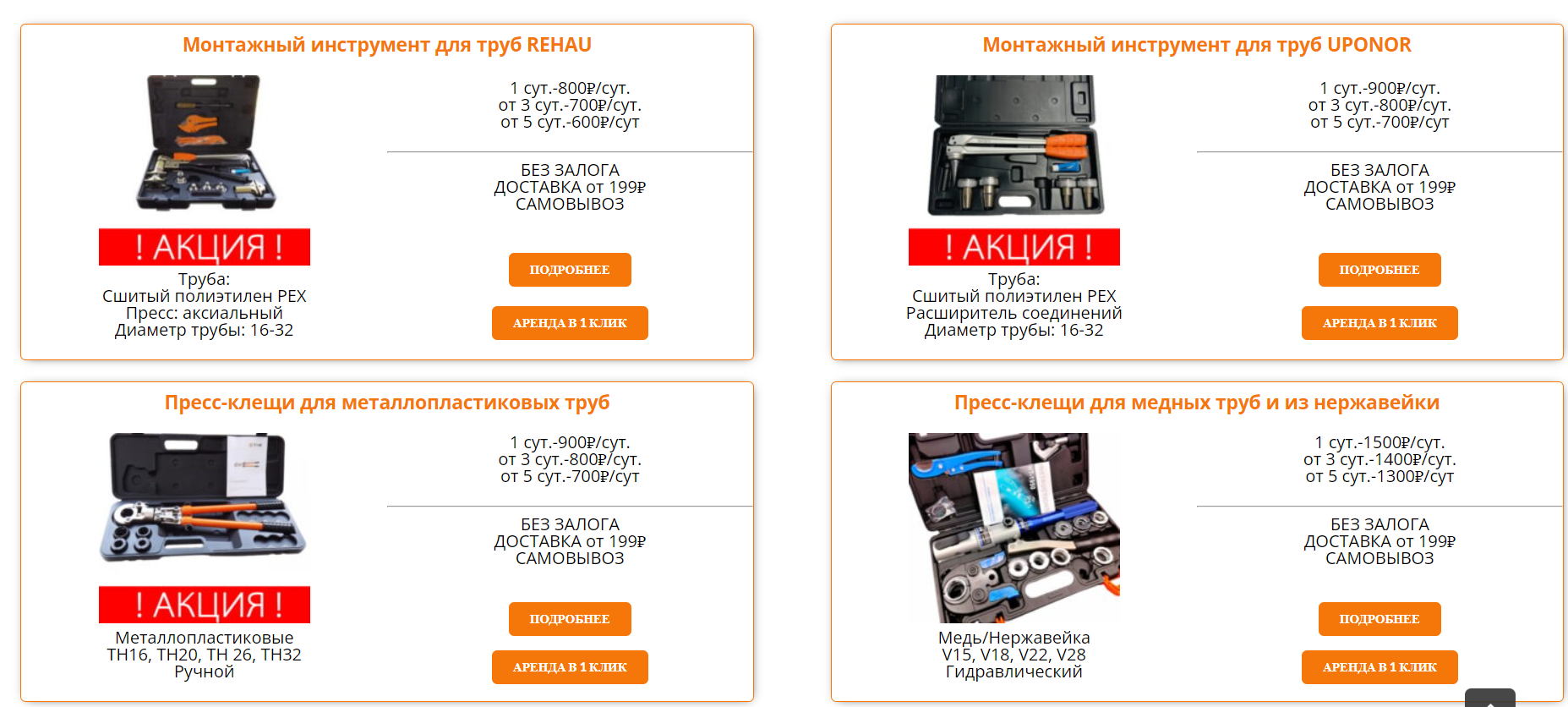 Монтажный инструмент для труб REHAU

! АКЦИЯ !

Труба:
Сшитый полиэтилен PEX
Пресс: аксиальный
Диаметр трубы: 16-32

1 сут.-800₽/сут.
от 3 сут.-700₽/сут.
от 5 сут.-600₽/сут

БЕЗ ЗАЛОГА
ДОСТАВКА от 199₽
САМОВЫВОЗ

ПОДРОБНЕЕ

АРЕНДА В 1 КЛИК

Монтажный инструмент для труб UPONOR

! АКЦИЯ !

Труба:
Сшитый полиэтилен PEX
Расширитель соединений
Диаметр трубы: 16-32

1 сут.-900₽/сут.
от 3 сут.-800₽/сут.
от 5 сут.-700₽/сут

БЕЗ ЗАЛОГА
ДОСТАВКА от 199₽
САМОВЫВОЗ

ПОДРОБНЕЕ

АРЕНДА В 1 КЛИК

Пресс-клещи для металлопластиковых труб

! АКЦИЯ !

Металлопластиковые
TH16, TH20, TH 26, TH32
Ручной

1 сут.-900₽/сут.
от 3 сут.-800₽/сут.
от 5 сут.-700₽/сут

БЕЗ ЗАЛОГА
ДОСТАВКА от 199₽
САМОВЫВОЗ

ПОДРОБНЕЕ

АРЕНДА В 1 КЛИК

Пресс-клещи для медных труб и из нержавейки

Медь/Нержавейка
V15, V18, V22, V28
Гидравлический

1 сут.-1500₽/сут.
от 3 сут.-1400₽/сут.
от 5 сут.-1300₽/сут

БЕЗ ЗАЛОГА
ДОСТАВКА от 199₽
САМОВЫВОЗ

ПОДРОБНЕЕ

АРЕНДА В 1 КЛИК